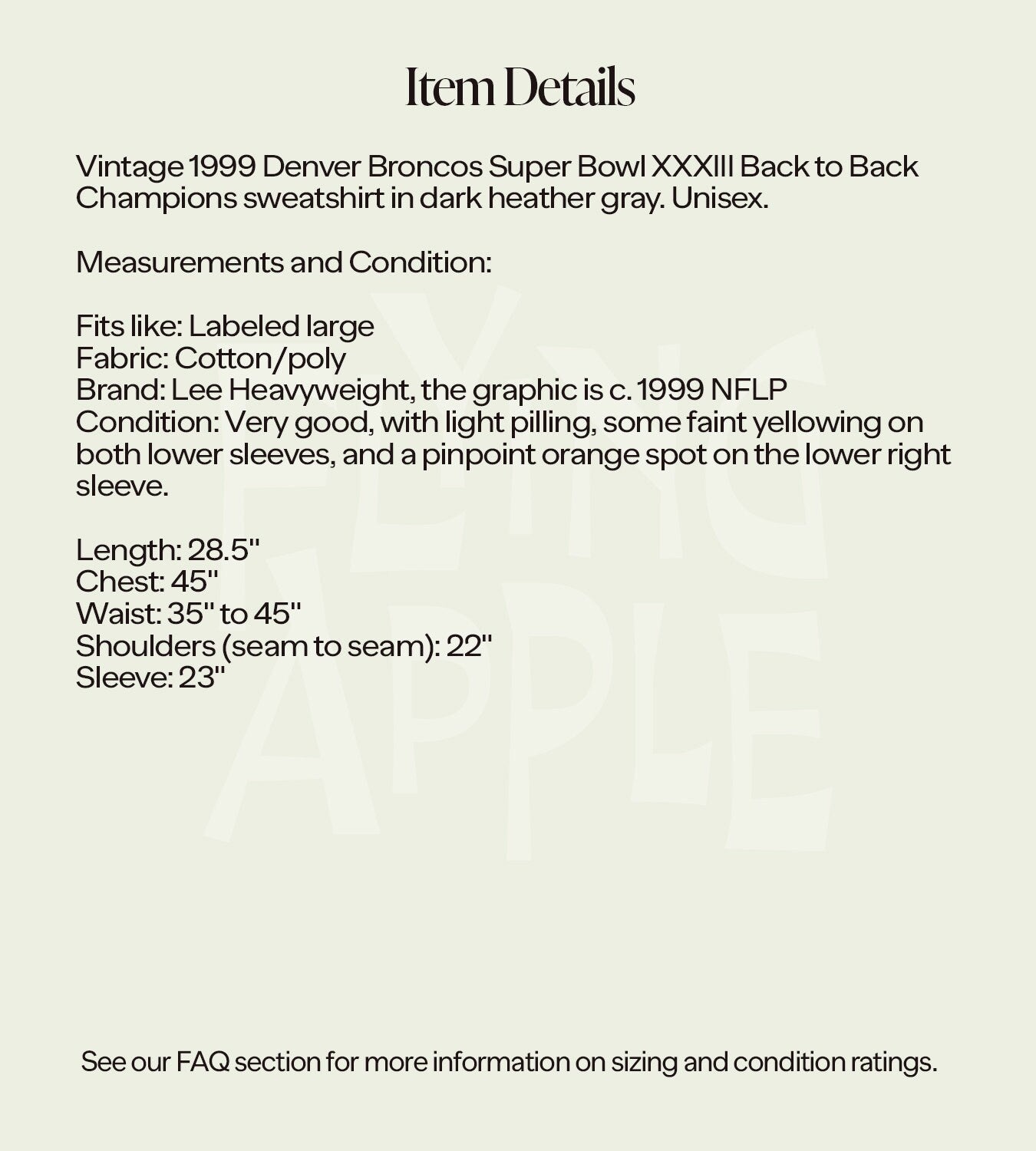 Item Details

Vintage 1999 Denver Broncos Super Bowl XXXIII Back to Back Champions sweatshirt in dark heather gray. Unisex.

Measurements and Condition:

Fits like: Labeled large
Fabric: Cotton/poly
Brand: Lee Heavyweight, the graphic is c. 1999 NFLP
Condition: Very good, with light pilling, some faint yellowing on both lower sleeves, and a pinpoint orange spot on the lower right sleeve.

Length: 28.5"
Chest: 45"
Waist: 35" to 45"
Shoulders (seam to seam): 22"
Sleeve: 23"

FLYING APPLE

See our FAQ section for more information on sizing and condition ratings.